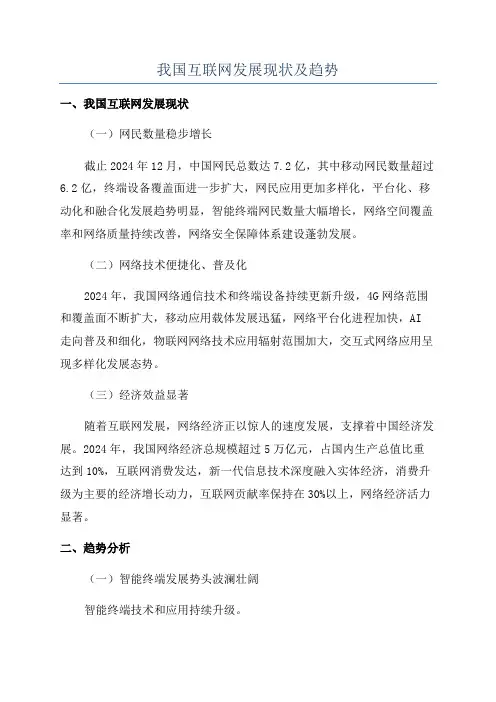 我国互联网发展现状及趋势

一、我国互联网发展现状

（一）网民数量稳步增长

截止 2024 年 12 月，中国网民总数达 7.2 亿，其中移动网民数量超过 6.2 亿，终端设备覆盖面进一步扩大，网民应用更加多样化，平台化、移动化和融合化发展趋势明显，智能终端网民数量大幅增长，网络空间覆盖率和网络质量持续改善，网络安全保障体系建设蓬勃发展。

（二）网络技术便捷化、普及化

2024 年，我国网络通信技术和终端设备持续更新升级，4G 网络范围和覆盖面不断扩大，移动应用载体发展迅猛，网络平台化进程加快，AI 走向普及和细化，物联网网络技术应用辐射范围加大，交互式网络应用呈现多样化发展态势。

（三）经济效益显著

随着互联网发展，网络经济正以惊人的速度发展，支撑着中国经济发展。2024 年，我国网络经济总规模超过 5 万亿元，占国内生产总值比重达到 10%，互联网消费发达，新一代信息技术深度融入实体经济，消费升级为主要的经济增长动力，互联网贡献率保持在 30%以上，网络经济活力显著。

二、趋势分析

（一）智能终端发展势头波澜壮阔

智能终端技术和应用持续升级。